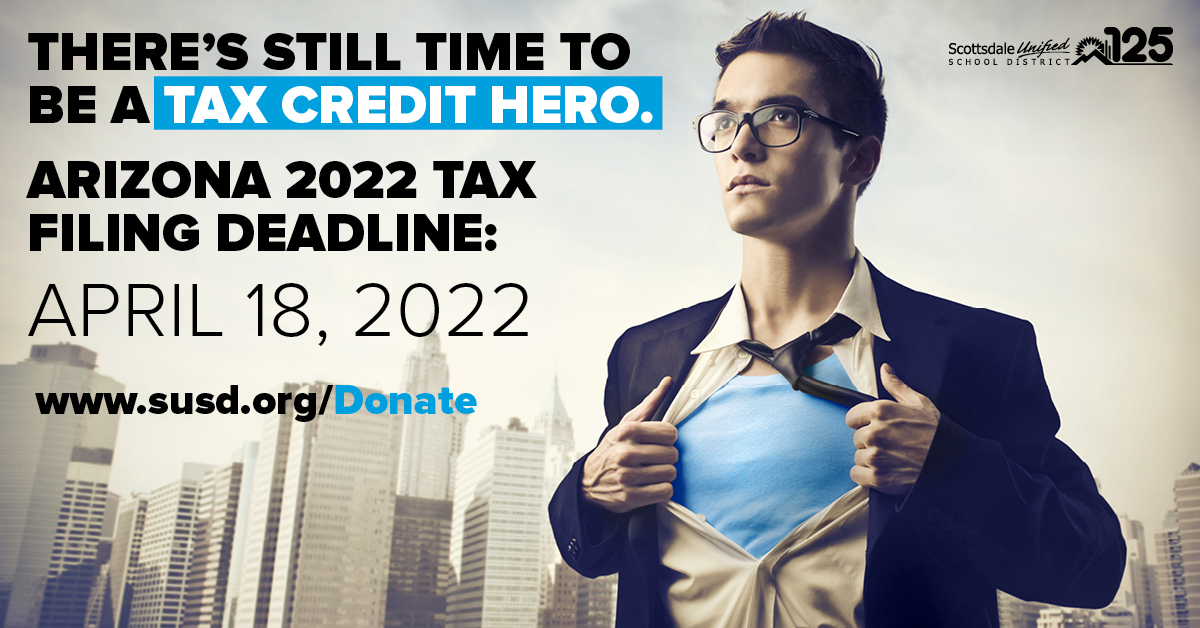 THERE'S STILL TIME TO BE A TAX CREDIT HERO.

ARIZONA 2022 TAX FILING DEADLINE:

APRIL 18, 2022

www.susd.org/Donate

Scottsdale Unified SCHOOL DISTRICT 125